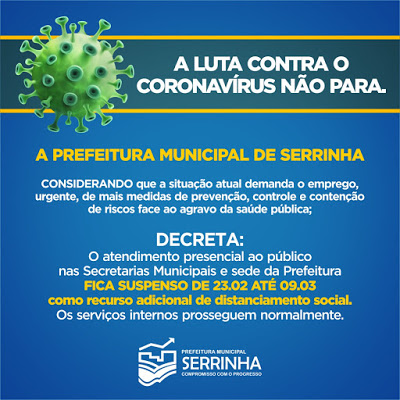 A LUTA CONTRA O CORONAVÍRUS NÃO PARA.

A PREFEITURA MUNICIPAL DE SERRINHA

CONSIDERANDO que a situação atual demanda o emprego, urgente, de mais medidas de prevenção, controle e contenção de riscos face ao agravo da saúde pública;

DECRETA:
O atendimento presencial ao público nas Secretarias Municipais e sede da Prefeitura
FICA SUSPENSO DE 23.02 ATÉ 09.03
como recurso adicional de distanciamento social.
Os serviços internos prosseguem normalmente.

PREFEITURA MUNICIPAL
SERRINHA
COMPROMISSO COM O PROGRESSO